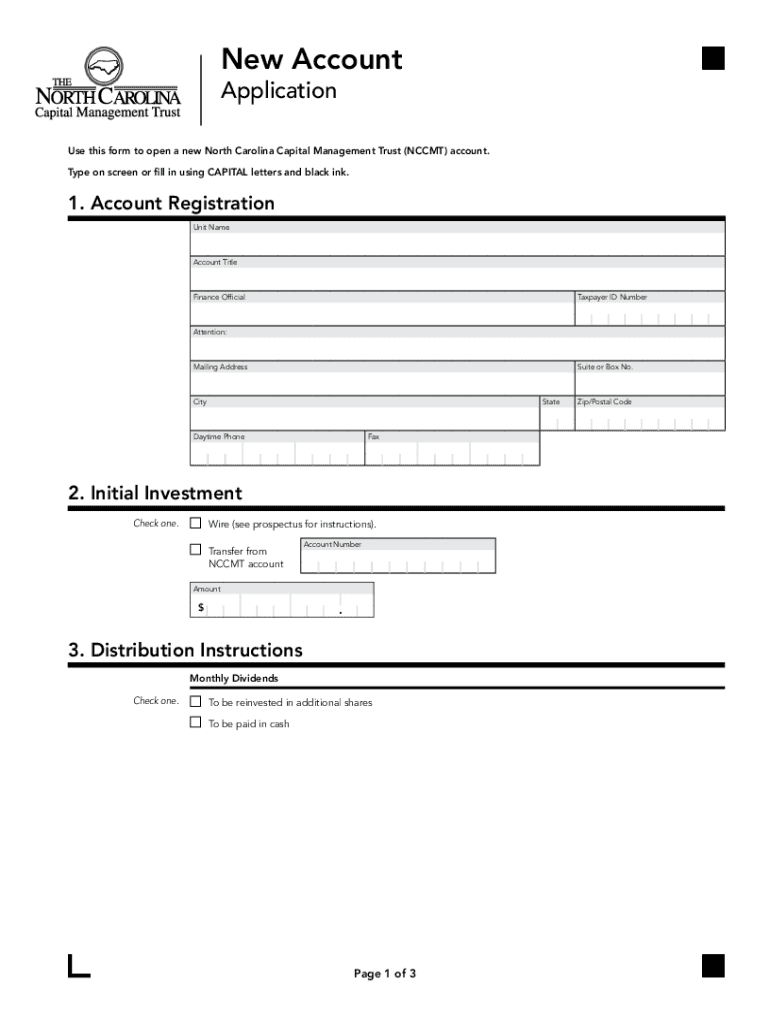 THE NORTH CAROLINA Capital Management Trust

New Account
Application

Use this form to open a new North Carolina Capital Management Trust (NCCMT) account.
Type on screen or fill in using CAPITAL letters and black ink.

1. Account Registration

Unit Name

Account Title

Finance Official

Taxpayer ID Number

Attention:

Mailing Address

Suite or Box No.

City

State

Zip/Postal Code

Daytime Phone

Fax

2. Initial Investment

Check one. Wire (see prospectus for instructions).

Transfer from NCCMT account

Account Number

Amount
$ .

3. Distribution Instructions

Monthly Dividends

Check one. To be reinvested in additional shares

To be paid in cash

Page 1 of 3